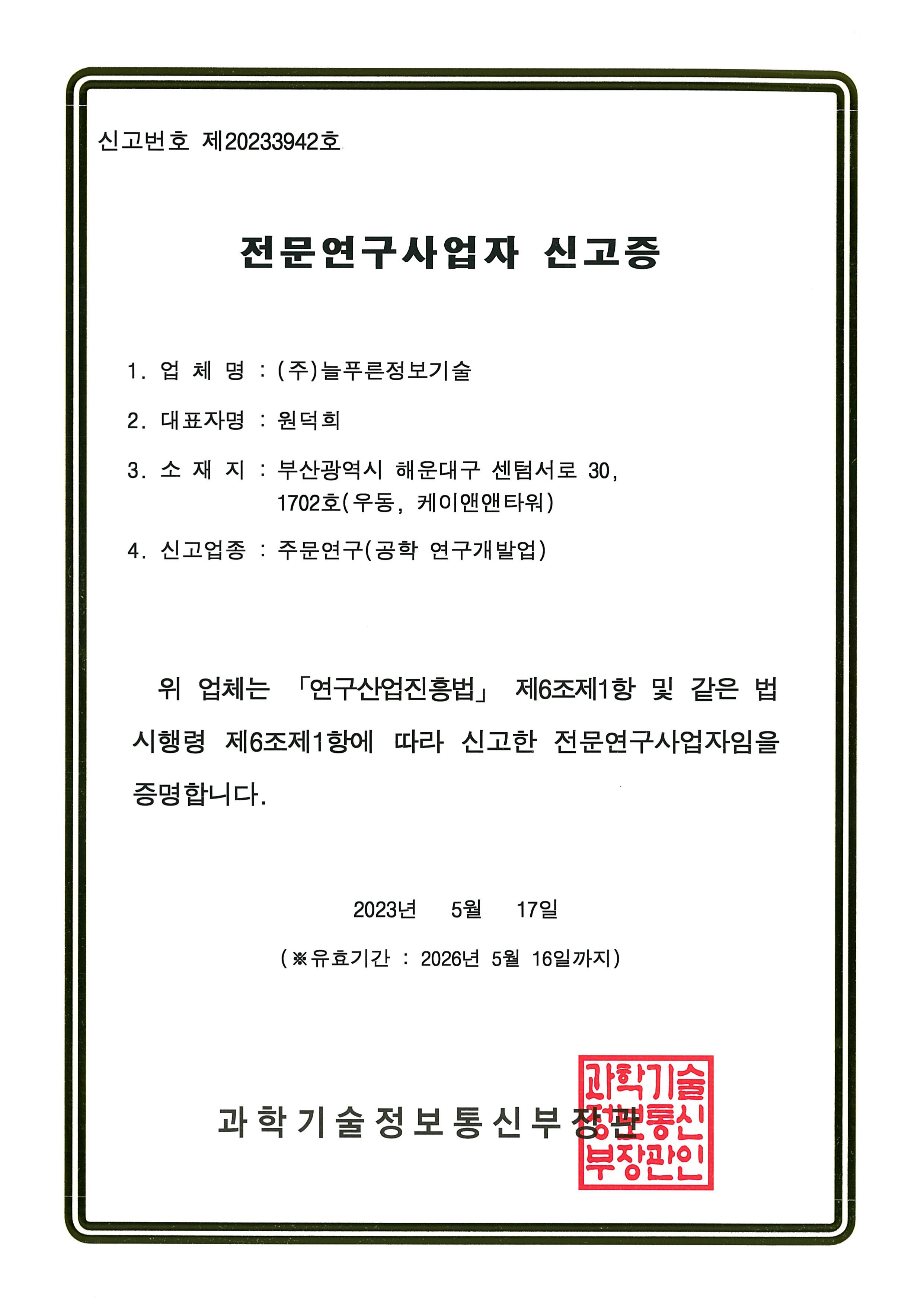 신고번호 제20233942호

전문연구사업자 신고증

1. 업 체 명 : (주)늘푸른정보기술

2. 대표자명 : 원덕희

3. 소 재 지 : 부산광역시 해운대구 센텀서로 30, 1702호(우동, 케이앤앤타워)

4. 신고업종 : 주문연구(공학 연구개발업)

위 업체는 「연구산업진흥법」 제6조제1항 및 같은 법 시행령 제6조제1항에 따라 신고한 전문연구사업자임을 증명합니다.

2023년 5월 17일

(※유효기간 : 2026년 5월 16일까지)

과학기술정보통신부장관

과학기술정보통신부장관인